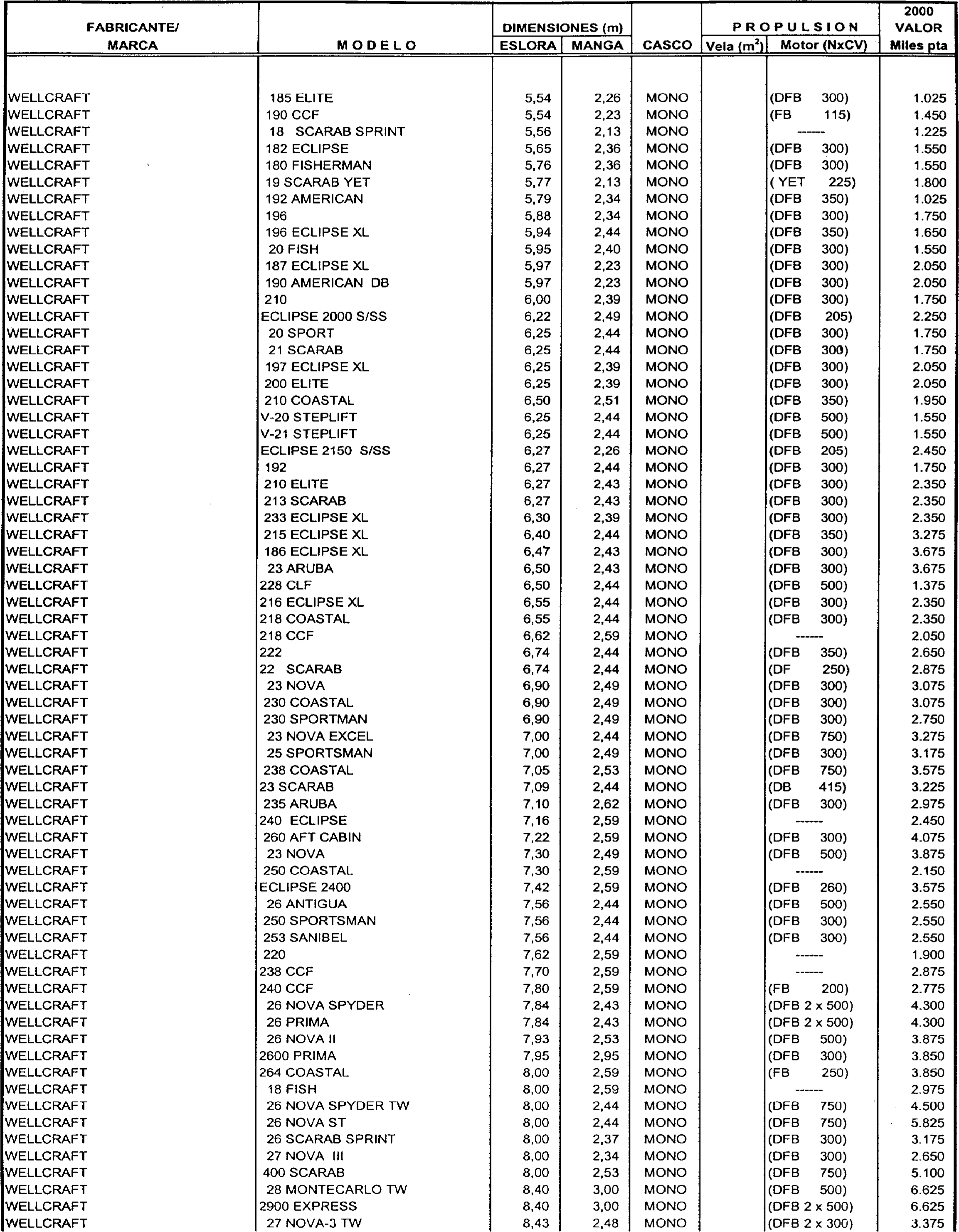 | FABRICANTE/ MARCA | MODELO | DIMENSIONES (m) ESLORA | DIMENSIONES (m) MANGA | CASCO | PROPULSION Vela ($m^2$) | PROPULSION Motor (NxCV) | 2000 VALOR Miles pta |
|---|---|---|---|---|---|---|---|
| WELLCRAFT | 185 ELITE | 5,54 | 2,26 | MONO | | (DFB 300) | 1.025 |
| WELLCRAFT | 190 CCF | 5,54 | 2,23 | MONO | | (FB 115) | 1.450 |
| WELLCRAFT | 18 SCARAB SPRINT | 5,56 | 2,13 | MONO | | ------ | 1.225 |
| WELLCRAFT | 182 ECLIPSE | 5,65 | 2,36 | MONO | | (DFB 300) | 1.550 |
| WELLCRAFT | 180 FISHERMAN | 5,76 | 2,36 | MONO | | (DFB 300) | 1.550 |
| WELLCRAFT | 19 SCARAB YET | 5,77 | 2,13 | MONO | | ( YET 225) | 1.800 |
| WELLCRAFT | 192 AMERICAN | 5,79 | 2,34 | MONO | | (DFB 350) | 1.025 |
| WELLCRAFT | 196 | 5,88 | 2,34 | MONO | | (DFB 300) | 1.750 |
| WELLCRAFT | 196 ECLIPSE XL | 5,94 | 2,44 | MONO | | (DFB 350) | 1.650 |
| WELLCRAFT | 20 FISH | 5,95 | 2,40 | MONO | | (DFB 300) | 1.550 |
| WELLCRAFT | 187 ECLIPSE XL | 5,97 | 2,23 | MONO | | (DFB 300) | 2.050 |
| WELLCRAFT | 190 AMERICAN DB | 5,97 | 2,23 | MONO | | (DFB 300) | 2.050 |
| WELLCRAFT | 210 | 6,00 | 2,39 | MONO | | (DFB 300) | 1.750 |
| WELLCRAFT | ECLIPSE 2000 S/SS | 6,22 | 2,49 | MONO | | (DFB 205) | 2.250 |
| WELLCRAFT | 20 SPORT | 6,25 | 2,44 | MONO | | (DFB 300) | 1.750 |
| WELLCRAFT | 21 SCARAB | 6,25 | 2,44 | MONO | | (DFB 300) | 1.750 |
| WELLCRAFT | 197 ECLIPSE XL | 6,25 | 2,39 | MONO | | (DFB 300) | 2.050 |
| WELLCRAFT | 200 ELITE | 6,25 | 2,39 | MONO | | (DFB 300) | 2.050 |
| WELLCRAFT | 210 COASTAL | 6,50 | 2,51 | MONO | | (DFB 350) | 1.950 |
| WELLCRAFT | V-20 STEPLIFT | 6,25 | 2,44 | MONO | | (DFB 500) | 1.550 |
| WELLCRAFT | V-21 STEPLIFT | 6,25 | 2,44 | MONO | | (DFB 500) | 1.550 |
| WELLCRAFT | ECLIPSE 2150 S/SS | 6,27 | 2,26 | MONO | | (DFB 205) | 2.450 |
| WELLCRAFT | 192 | 6,27 | 2,44 | MONO | | (DFB 300) | 1.750 |
| WELLCRAFT | 210 ELITE | 6,27 | 2,43 | MONO | | (DFB 300) | 2.350 |
| WELLCRAFT | 213 SCARAB | 6,27 | 2,43 | MONO | | (DFB 300) | 2.350 |
| WELLCRAFT | 233 ECLIPSE XL | 6,30 | 2,39 | MONO | | (DFB 300) | 2.350 |
| WELLCRAFT | 215 ECLIPSE XL | 6,40 | 2,44 | MONO | | (DFB 350) | 3.275 |
| WELLCRAFT | 186 ECLIPSE XL | 6,47 | 2,43 | MONO | | (DFB 300) | 3.675 |
| WELLCRAFT | 23 ARUBA | 6,50 | 2,43 | MONO | | (DFB 300) | 3.675 |
| WELLCRAFT | 228 CLF | 6,50 | 2,44 | MONO | | (DFB 500) | 1.375 |
| WELLCRAFT | 216 ECLIPSE XL | 6,55 | 2,44 | MONO | | (DFB 300) | 2.350 |
| WELLCRAFT | 218 COASTAL | 6,55 | 2,44 | MONO | | (DFB 300) | 2.350 |
| WELLCRAFT | 218 CCF | 6,62 | 2,59 | MONO | | ------ | 2.050 |
| WELLCRAFT | 222 | 6,74 | 2,44 | MONO | | (DFB 350) | 2.650 |
| WELLCRAFT | 22 SCARAB | 6,74 | 2,44 | MONO | | (DF 250) | 2.875 |
| WELLCRAFT | 23 NOVA | 6,90 | 2,49 | MONO | | (DFB 300) | 3.075 |
| WELLCRAFT | 230 COASTAL | 6,90 | 2,49 | MONO | | (DFB 300) | 3.075 |
| WELLCRAFT | 230 SPORTMAN | 6,90 | 2,49 | MONO | | (DFB 300) | 2.750 |
| WELLCRAFT | 23 NOVA EXCEL | 7,00 | 2,44 | MONO | | (DFB 750) | 3.275 |
| WELLCRAFT | 25 SPORTSMAN | 7,00 | 2,49 | MONO | | (DFB 300) | 3.175 |
| WELLCRAFT | 238 COASTAL | 7,05 | 2,53 | MONO | | (DFB 750) | 3.575 |
| WELLCRAFT | 23 SCARAB | 7,09 | 2,44 | MONO | | (DB 415) | 3.225 |
| WELLCRAFT | 235 ARUBA | 7,10 | 2,62 | MONO | | (DFB 300) | 2.975 |
| WELLCRAFT | 240 ECLIPSE | 7,16 | 2,59 | MONO | | ------ | 2.450 |
| WELLCRAFT | 260 AFT CABIN | 7,22 | 2,59 | MONO | | (DFB 300) | 4.075 |
| WELLCRAFT | 23 NOVA | 7,30 | 2,49 | MONO | | (DFB 500) | 3.875 |
| WELLCRAFT | 250 COASTAL | 7,30 | 2,59 | MONO | | ------ | 2.150 |
| WELLCRAFT | ECLIPSE 2400 | 7,42 | 2,59 | MONO | | (DFB 260) | 3.575 |
| WELLCRAFT | 26 ANTIGUA | 7,56 | 2,44 | MONO | | (DFB 500) | 2.550 |
| WELLCRAFT | 250 SPORTSMAN | 7,56 | 2,44 | MONO | | (DFB 300) | 2.550 |
| WELLCRAFT | 253 SANIBEL | 7,56 | 2,44 | MONO | | (DFB 300) | 2.550 |
| WELLCRAFT | 220 | 7,62 | 2,59 | MONO | | ------ | 1.900 |
| WELLCRAFT | 238 CCF | 7,70 | 2,59 | MONO | | ------ | 2.875 |
| WELLCRAFT | 240 CCF | 7,80 | 2,59 | MONO | | (FB 200) | 2.775 |
| WELLCRAFT | 26 NOVA SPYDER | 7,84 | 2,43 | MONO | | (DFB 2 x 500) | 4.300 |
| WELLCRAFT | 26 PRIMA | 7,84 | 2,43 | MONO | | (DFB 2 x 500) | 4.300 |
| WELLCRAFT | 26 NOVA II | 7,93 | 2,53 | MONO | | (DFB 500) | 3.875 |
| WELLCRAFT | 2600 PRIMA | 7,95 | 2,95 | MONO | | (DFB 300) | 3.850 |
| WELLCRAFT | 264 COASTAL | 8,00 | 2,59 | MONO | | (FB 250) | 3.850 |
| WELLCRAFT | 18 FISH | 8,00 | 2,59 | MONO | | ------ | 2.975 |
| WELLCRAFT | 26 NOVA SPYDER TW | 8,00 | 2,44 | MONO | | (DFB 750) | 4.500 |
| WELLCRAFT | 26 NOVA ST | 8,00 | 2,44 | MONO | | (DFB 750) | 5.825 |
| WELLCRAFT | 26 SCARAB SPRINT | 8,00 | 2,37 | MONO | | (DFB 300) | 3.175 |
| WELLCRAFT | 27 NOVA III | 8,00 | 2,34 | MONO | | (DFB 300) | 2.650 |
| WELLCRAFT | 400 SCARAB | 8,00 | 2,53 | MONO | | (DFB 750) | 5.100 |
| WELLCRAFT | 28 MONTECARLO TW | 8,40 | 3,00 | MONO | | (DFB 500) | 6.625 |
| WELLCRAFT | 2900 EXPRESS | 8,40 | 3,00 | MONO | | (DFB 2 x 500) | 6.625 |
| WELLCRAFT | 27 NOVA-3 TW | 8,43 | 2,48 | MONO | | (DFB 2 x 300) | 3.375 |